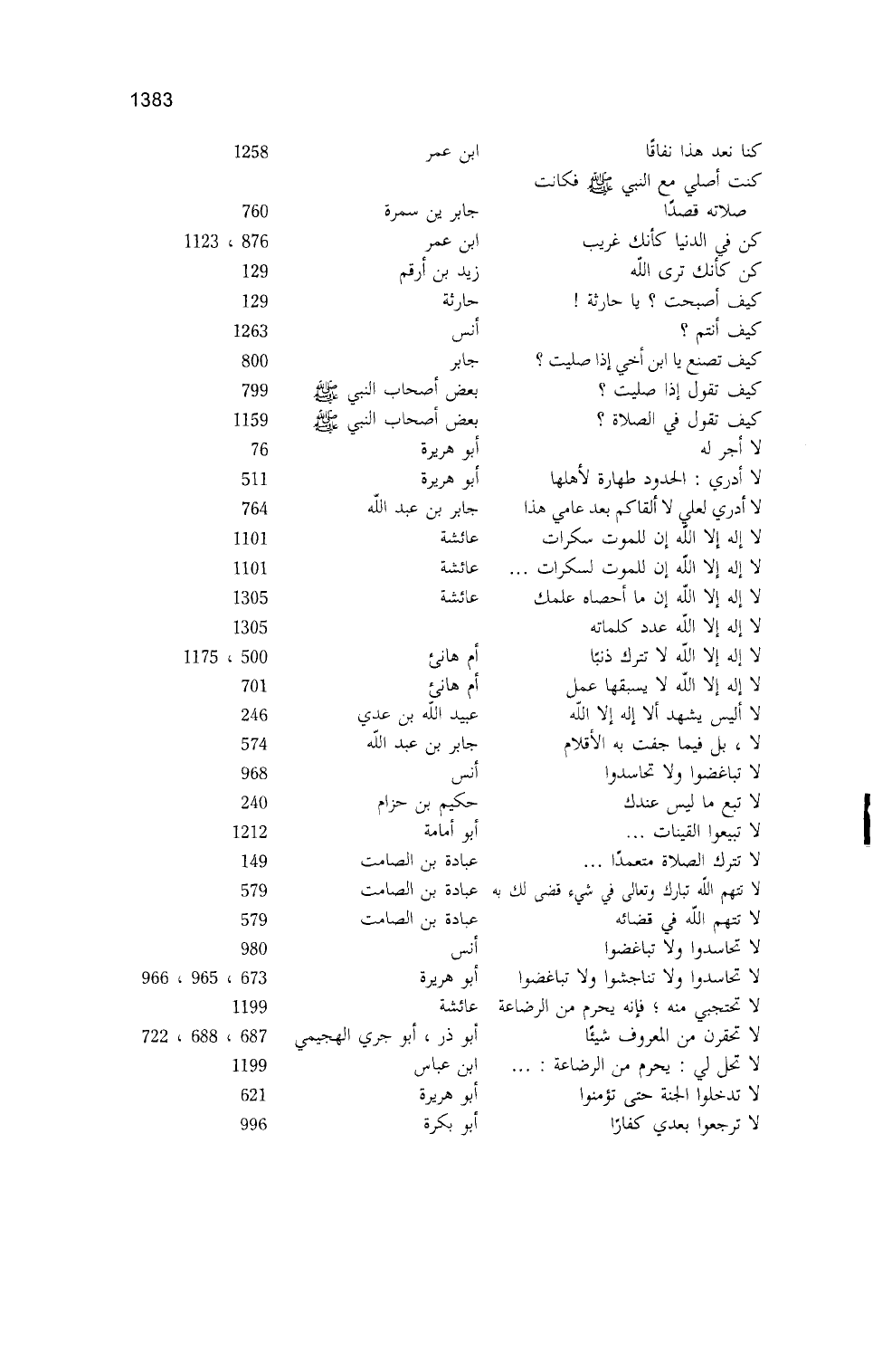 1383

| | | |
|---|---|---|
| كنا نعد هذا نفاقًا | ابن عمر | 1258 |
| كنت أصلي مع النبي ﷺ فكانت صلاته قصدًا | جابر ين سمرة | 760 |
| كن في الدنيا كأنك غريب | ابن عمر | 876 ، 1123 |
| كن كأنك ترى اللّه | زيد بن أرقم | 129 |
| كيف أصبحت ؟ يا حارثة ! | حارثة | 129 |
| كيف أنتم ؟ | أنس | 1263 |
| كيف تصنع يا ابن أخي إذا صليت ؟ | جابر | 800 |
| كيف تقول إذا صليت ؟ | بعض أصحاب النبي ﷺ | 799 |
| كيف تقول في الصلاة ؟ | بعض أصحاب النبي ﷺ | 1159 |
| لا أجر له | أبو هريرة | 76 |
| لا أدري : الحدود طهارة لأهلها | أبو هريرة | 511 |
| لا أدري لعلي لا ألقاكم بعد عامي هذا | جابر بن عبد اللّه | 764 |
| لا إله إلا اللّه إن للموت سكرات | عائشة | 1101 |
| لا إله إلا اللّه إن للموت لسكرات ... | عائشة | 1101 |
| لا إله إلا اللّه إن ما أحصاه علمك | عائشة | 1305 |
| لا إله إلا اللّه عدد كلماته | | 1305 |
| لا إله إلا اللّه لا تترك ذنبًا | أم هانئ | 500 ، 1175 |
| لا إله إلا اللّه لا يسبقها عمل | أم هانئ | 701 |
| لا أليس يشهد ألا إله إلا اللّه | عبيد اللّه بن عدي | 246 |
| لا ، بل فيما جفت به الأقلام | جابر بن عبد اللّه | 574 |
| لا تباغضوا ولا تحاسدوا | أنس | 968 |
| لا تبع ما ليس عندك | حكيم بن حزام | 240 |
| لا تبيعوا القينات ... | أبو أمامة | 1212 |
| لا تترك الصلاة متعمدًا ... | عبادة بن الصامت | 149 |
| لا تتهم اللّه تبارك وتعالى في شيء قضى لك به | عبادة بن الصامت | 579 |
| لا تتهم اللّه في قضائه | عبادة بن الصامت | 579 |
| لا تحاسدوا ولا تباغضوا | أنس | 980 |
| لا تحاسدوا ولا تناجشوا ولا تباغضوا | أبو هريرة | 673 ، 965 ، 966 |
| لا تحتجبي منه ؛ فإنه يحرم من الرضاعة | عائشة | 1199 |
| لا تحقرن من المعروف شيئًا | أبو ذر ، أبو جري الهجيمي | 687 ، 688 ، 722 |
| لا تحل لي : يحرم من الرضاعة : ... | ابن عباس | 1199 |
| لا تدخلوا الجنة حتى تؤمنوا | أبو هريرة | 621 |
| لا ترجعوا بعدي كفارًا | أبو بكرة | 996 |